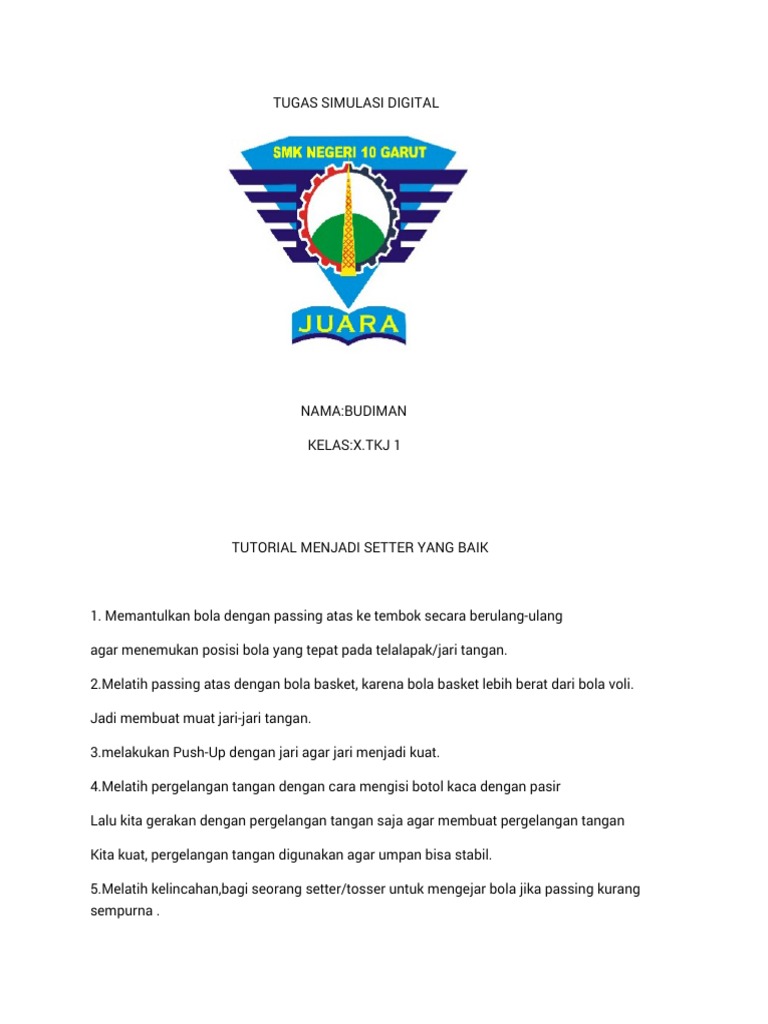 TUGAS SIMULASI DIGITAL

SMK NEGERI 10 GARUT

JUARA

NAMA:BUDIMAN

KELAS:X.TKJ 1

TUTORIAL MENJADI SETTER YANG BAIK

1. Memantulkan bola dengan passing atas ke tembok secara berulang-ulang

agar menemukan posisi bola yang tepat pada telalapak/jari tangan.

2.Melatih passing atas dengan bola basket, karena bola basket lebih berat dari bola voli.

Jadi membuat muat jari-jari tangan.

3.melakukan Push-Up dengan jari agar jari menjadi kuat.

4.Melatih pergelangan tangan dengan cara mengisi botol kaca dengan pasir

Lalu kita gerakan dengan pergelangan tangan saja agar membuat pergelangan tangan

Kita kuat, pergelangan tangan digunakan agar umpan bisa stabil.

5.Melatih kelincahan,bagi seorang setter/tosser untuk mengejar bola jika passing kurang sempurna .